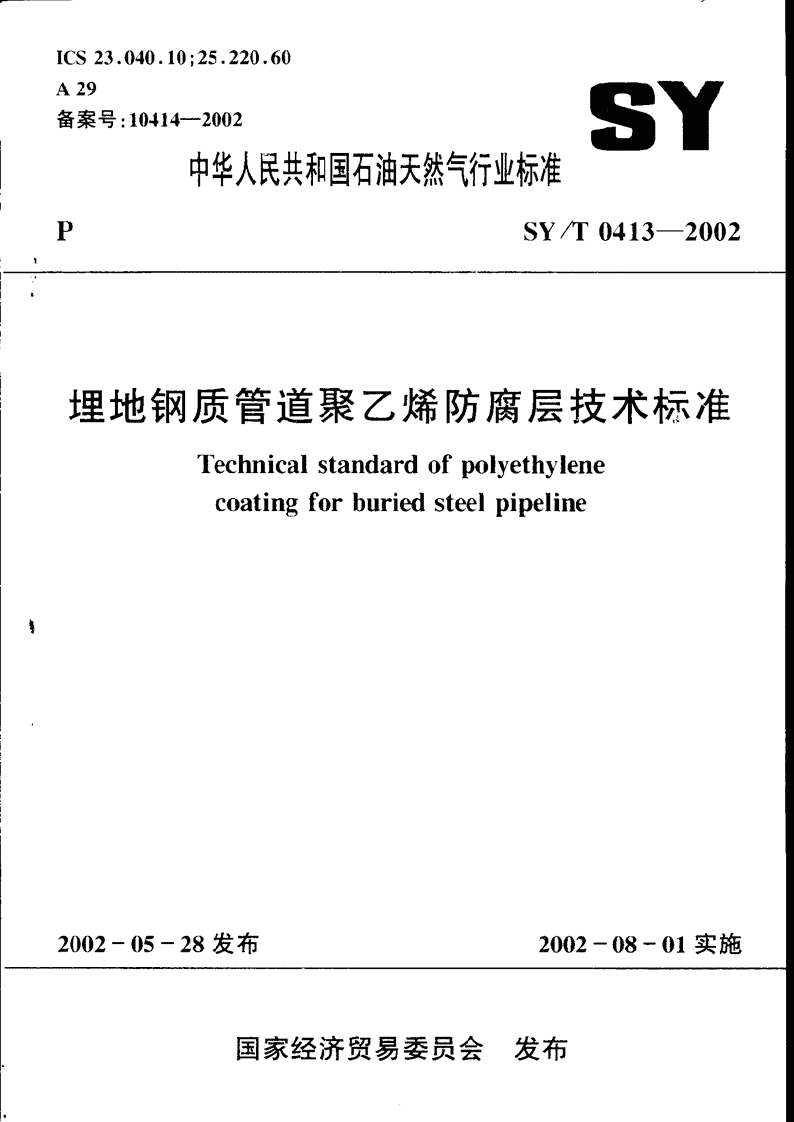 ICS 23.040.10;25.220.60
A 29
备案号:10414—2002

SY

中华人民共和国石油天然气行业标准

P

SY/T 0413—2002

埋地钢质管道聚乙烯防腐层技术标准

Technical standard of polyethylene coating for buried steel pipeline

2002-05-28 发布

2002-08-01 实施

国家经济贸易委员会 发布